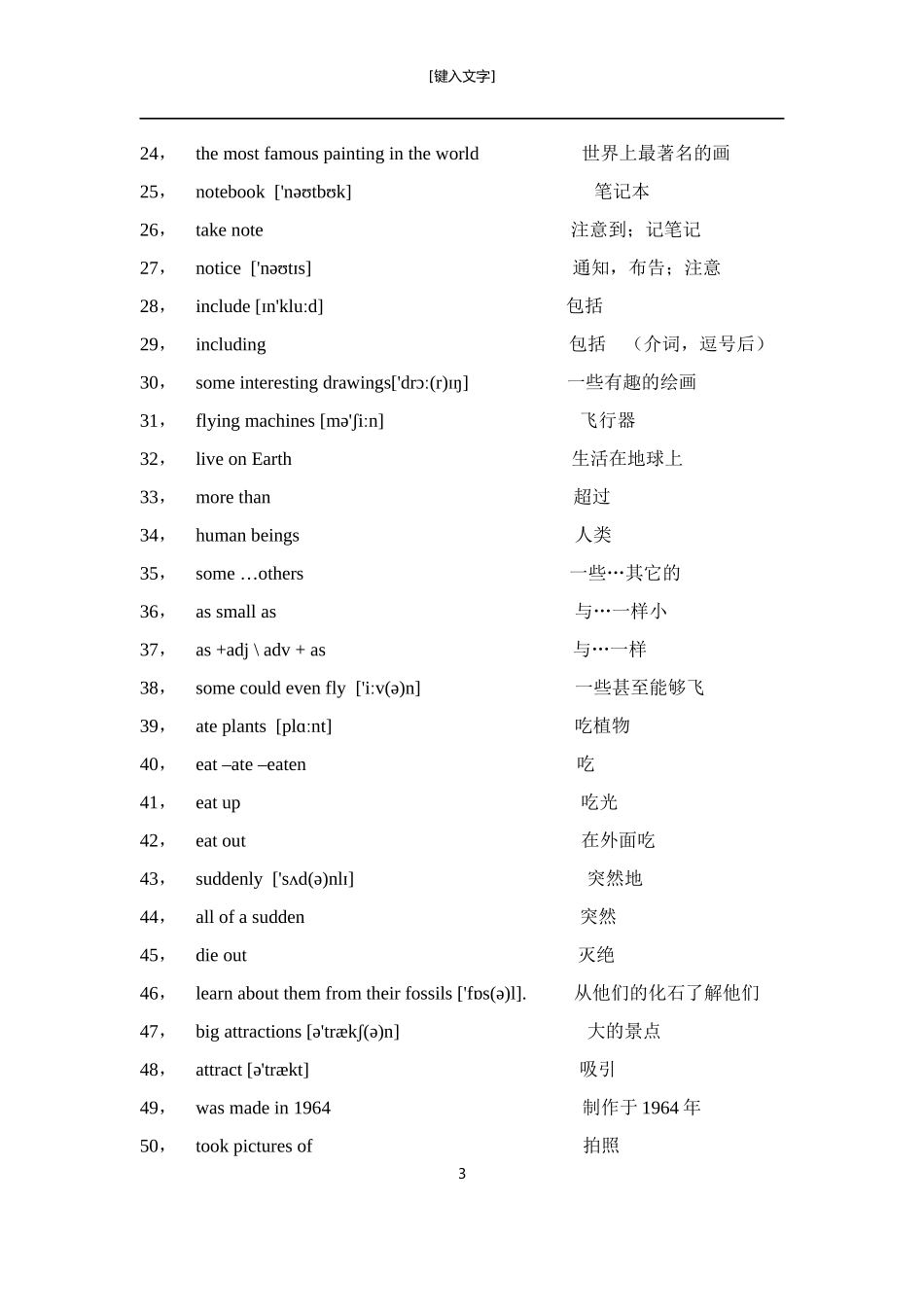 [键入文字]

24， the most famous painting in the world 世界上最著名的画
25， notebook ['nəʊtbʊk] 笔记本
26， take note 注意到；记笔记
27， notice ['nəʊtɪs] 通知，布告；注意
28， include [ɪn'klu:d] 包括
29， including 包括 （介词，逗号后）
30， some interesting drawings['drɔ:(r)ɪŋ] 一些有趣的绘画
31， flying machines [mə'ʃi:n] 飞行器
32， live on Earth 生活在地球上
33， more than 超过
34， human beings 人类
35， some …others 一些…其它的
36， as small as 与…一样小
37， as +adj \ adv + as 与…一样
38， some could even fly ['i:v(ə)n] 一些甚至能够飞
39， ate plants [plɑ:nt] 吃植物
40， eat –ate –eaten 吃
41， eat up 吃光
42， eat out 在外面吃
43， suddenly ['sʌd(ə)nlɪ] 突然地
44， all of a sudden 突然
45， die out 灭绝
46， learn about them from their fossils ['fɒs(ə)l]. 从他们的化石了解他们
47， big attractions [ə'trækʃ(ə)n] 大的景点
48， attract [ə'trækt] 吸引
49， was made in 1964 制作于 1964 年
50， took pictures of 拍照

3